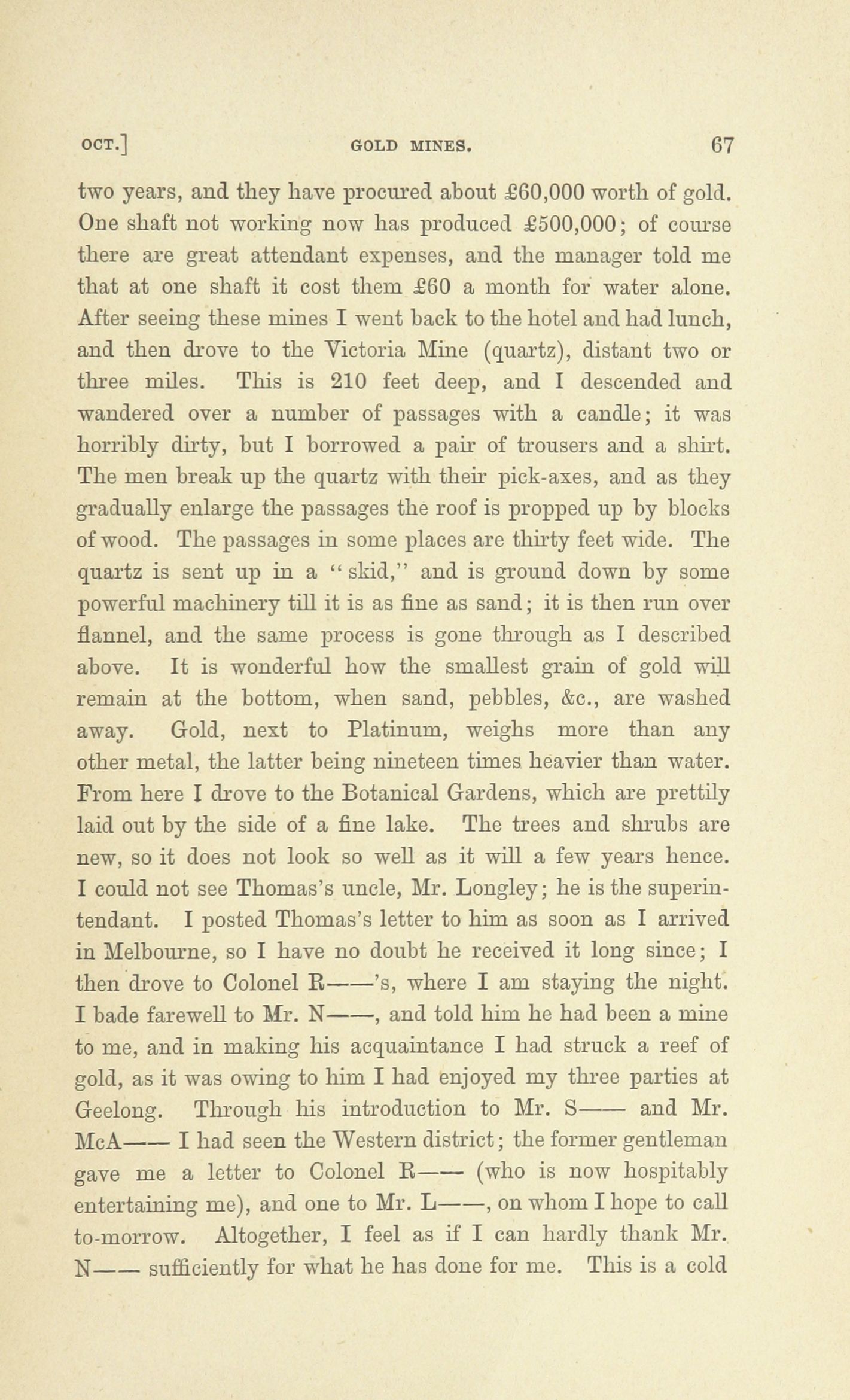 OCT.] GOLD MINES. 67

two years, and they have procured about £60,000 worth of gold. One shaft not working now has produced £500,000; of course there are great attendant expenses, and the manager told me that at one shaft it cost them £60 a month for water alone. After seeing these mines I went back to the hotel and had lunch, and then drove to the Victoria Mine (quartz), distant two or three miles. This is 210 feet deep, and I descended and wandered over a number of passages with a candle; it was horribly dirty, but I borrowed a pair of trousers and a shirt. The men break up the quartz with their pick-axes, and as they gradually enlarge the passages the roof is propped up by blocks of wood. The passages in some places are thirty feet wide. The quartz is sent up in a "skid," and is ground down by some powerful machinery till it is as fine as sand; it is then run over flannel, and the same process is gone through as I described above. It is wonderful how the smallest grain of gold will remain at the bottom, when sand, pebbles, &c., are washed away. Gold, next to Platinum, weighs more than any other metal, the latter being nineteen times heavier than water. From here I drove to the Botanical Gardens, which are prettily laid out by the side of a fine lake. The trees and shrubs are new, so it does not look so well as it will a few years hence. I could not see Thomas's uncle, Mr. Longley; he is the superintendant. I posted Thomas's letter to him as soon as I arrived in Melbourne, so I have no doubt he received it long since; I then drove to Colonel R——'s, where I am staying the night. I bade farewell to Mr. N——, and told him he had been a mine to me, and in making his acquaintance I had struck a reef of gold, as it was owing to him I had enjoyed my three parties at Geelong. Through his introduction to Mr. S—— and Mr. McA—— I had seen the Western district; the former gentleman gave me a letter to Colonel R—— (who is now hospitably entertaining me), and one to Mr. L——, on whom I hope to call to-morrow. Altogether, I feel as if I can hardly thank Mr. N—— sufficiently for what he has done for me. This is a cold